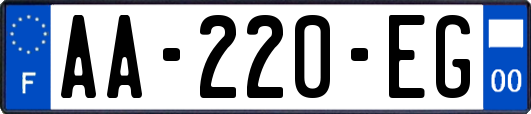 F
AA-220-EG
00